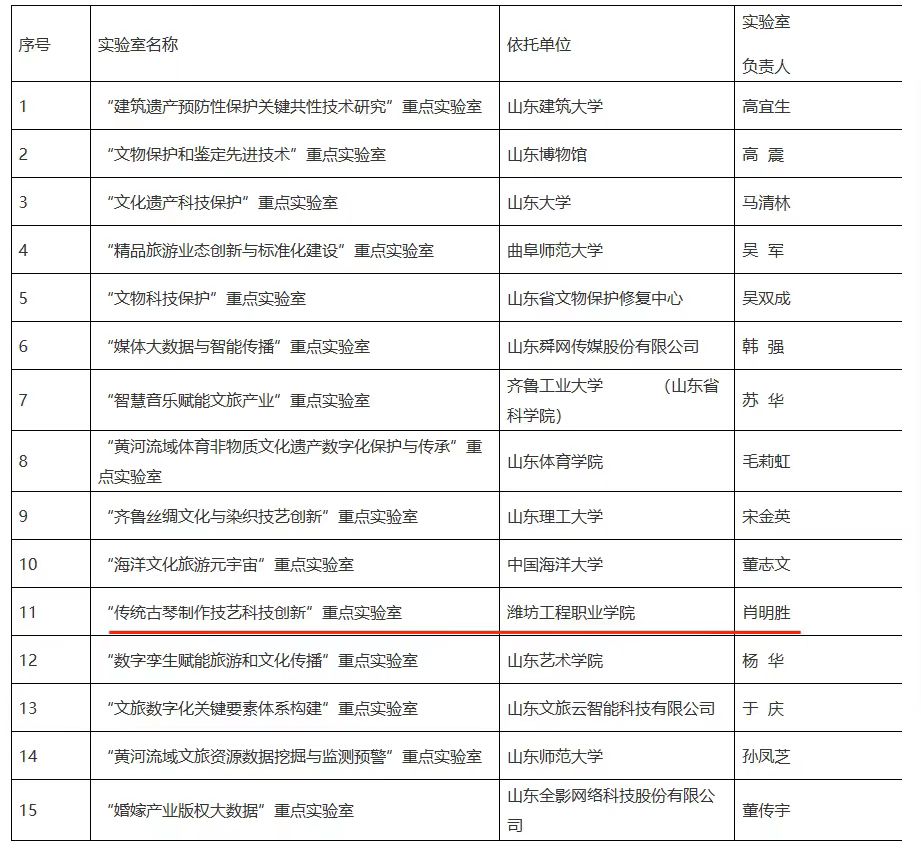 | 序号 | 实验室名称 | 依托单位 | 实验室负责人 |
|---|---|---|---|
| 1 | “建筑遗产预防性保护关键共性技术研究”重点实验室 | 山东建筑大学 | 高宜生 |
| 2 | “文物保护和鉴定先进技术”重点实验室 | 山东博物馆 | 高 震 |
| 3 | “文化遗产科技保护”重点实验室 | 山东大学 | 马清林 |
| 4 | “精品旅游业态创新与标准化建设”重点实验室 | 曲阜师范大学 | 吴 军 |
| 5 | “文物科技保护”重点实验室 | 山东省文物保护修复中心 | 吴双成 |
| 6 | “媒体大数据与智能传播”重点实验室 | 山东舜网传媒股份有限公司 | 韩 强 |
| 7 | “智慧音乐赋能文旅产业”重点实验室 | 齐鲁工业大学 （山东省科学院） | 苏 华 |
| 8 | “黄河流域体育非物质文化遗产数字化保护与传承”重点实验室 | 山东体育学院 | 毛莉虹 |
| 9 | “齐鲁丝绸文化与染织技艺创新”重点实验室 | 山东理工大学 | 宋金英 |
| 10 | “海洋文化旅游元宇宙”重点实验室 | 中国海洋大学 | 董志文 |
| 11 | “传统古琴制作技艺科技创新”重点实验室 | 潍坊工程职业学院 | 肖明胜 |
| 12 | “数字孪生赋能旅游和文化传播”重点实验室 | 山东艺术学院 | 杨 华 |
| 13 | “文旅数字化关键要素体系构建”重点实验室 | 山东文旅云智能科技有限公司 | 于 庆 |
| 14 | “黄河流域文旅资源数据挖掘与监测预警”重点实验室 | 山东师范大学 | 孙凤芝 |
| 15 | “婚嫁产业版权大数据”重点实验室 | 山东全影网络科技股份有限公司 | 董传宇 |